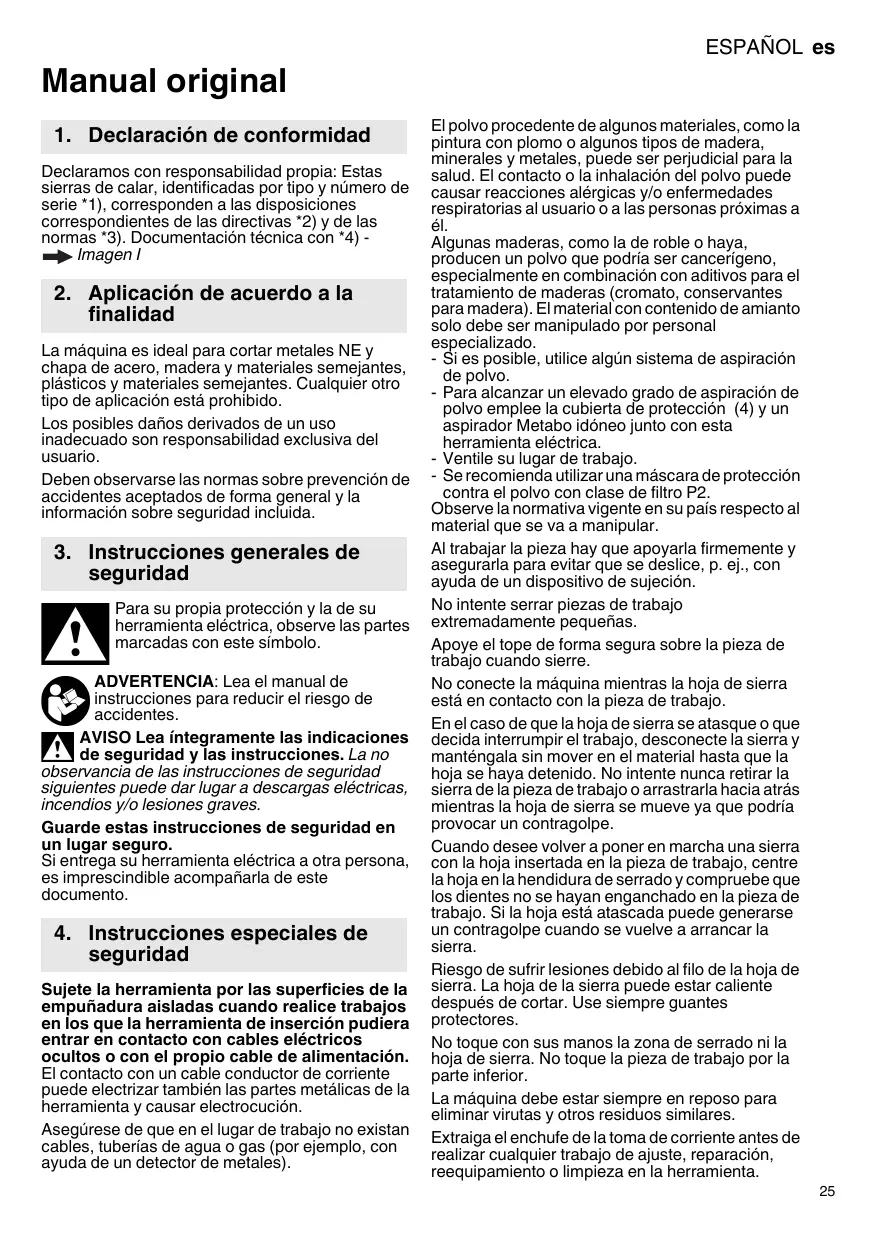 ESPAÑOL es

Manual original

1. Declaración de conformidad

Declaramos con responsabilidad propia: Estas sierras de calar, identificadas por tipo y número de serie *1), corresponden a las disposiciones correspondientes de las directivas *2) y de las normas *3). Documentación técnica con *4) - Imagen I

2. Aplicación de acuerdo a la finalidad

La máquina es ideal para cortar metales NE y chapa de acero, madera y materiales semejantes, plásticos y materiales semejantes. Cualquier otro tipo de aplicación está prohibido.

Los posibles daños derivados de un uso inadecuado son responsabilidad exclusiva del usuario.

Deben observarse las normas sobre prevención de accidentes aceptados de forma general y la información sobre seguridad incluida.

3. Instrucciones generales de seguridad

Para su propia protección y la de su herramienta eléctrica, observe las partes marcadas con este símbolo.

ADVERTENCIA: Lea el manual de instrucciones para reducir el riesgo de accidentes.

AVISO Lea íntegramente las indicaciones de seguridad y las instrucciones. La no observancia de las instrucciones de seguridad siguientes puede dar lugar a descargas eléctricas, incendios y/o lesiones graves.

Guarde estas instrucciones de seguridad en un lugar seguro.
Si entrega su herramienta eléctrica a otra persona, es imprescindible acompañarla de este documento.

4. Instrucciones especiales de seguridad

Sujete la herramienta por las superficies de la empuñadura aisladas cuando realice trabajos en los que la herramienta de inserción pudiera entrar en contacto con cables eléctricos ocultos o con el propio cable de alimentación. El contacto con un cable conductor de corriente puede electrizar también las partes metálicas de la herramienta y causar electrocución.

Asegúrese de que en el lugar de trabajo no existan cables, tuberías de agua o gas (por ejemplo, con ayuda de un detector de metales).

El polvo procedente de algunos materiales, como la pintura con plomo o algunos tipos de madera, minerales y metales, puede ser perjudicial para la salud. El contacto o la inhalación del polvo puede causar reacciones alérgicas y/o enfermedades respiratorias al usuario o a las personas próximas a él.
Algunas maderas, como la de roble o haya, producen un polvo que podría ser cancerígeno, especialmente en combinación con aditivos para el tratamiento de maderas (cromato, conservantes para madera). El material con contenido de amianto solo debe ser manipulado por personal especializado.
- Si es posible, utilice algún sistema de aspiración de polvo.
- Para alcanzar un elevado grado de aspiración de polvo emplee la cubierta de protección (4) y un aspirador Metabo idóneo junto con esta herramienta eléctrica.
- Ventile su lugar de trabajo.
- Se recomienda utilizar una máscara de protección contra el polvo con clase de filtro P2.
Observe la normativa vigente en su país respecto al material que se va a manipular.

Al trabajar la pieza hay que apoyarla firmemente y asegurarla para evitar que se deslice, p. ej., con ayuda de un dispositivo de sujeción.

No intente serrar piezas de trabajo extremadamente pequeñas.

Apoye el tope de forma segura sobre la pieza de trabajo cuando sierre.

No conecte la máquina mientras la hoja de sierra está en contacto con la pieza de trabajo.

En el caso de que la hoja de sierra se atasque o que decida interrumpir el trabajo, desconecte la sierra y manténgala sin mover en el material hasta que la hoja se haya detenido. No intente nunca retirar la sierra de la pieza de trabajo o arrastrarla hacia atrás mientras la hoja de sierra se mueve ya que podría provocar un contragolpe.

Cuando desee volver a poner en marcha una sierra con la hoja insertada en la pieza de trabajo, centre la hoja en la hendidura de serrado y compruebe que los dientes no se hayan enganchado en la pieza de trabajo. Si la hoja está atascada puede generarse un contragolpe cuando se vuelve a arrancar la sierra.

Riesgo de sufrir lesiones debido al filo de la hoja de sierra. La hoja de la sierra puede estar caliente después de cortar. Use siempre guantes protectores.

No toque con sus manos la zona de serrado ni la hoja de sierra. No toque la pieza de trabajo por la parte inferior.

La máquina debe estar siempre en reposo para eliminar virutas y otros residuos similares.

Extraiga el enchufe de la toma de corriente antes de realizar cualquier trabajo de ajuste, reparación, reequipamiento o limpieza en la herramienta.

25